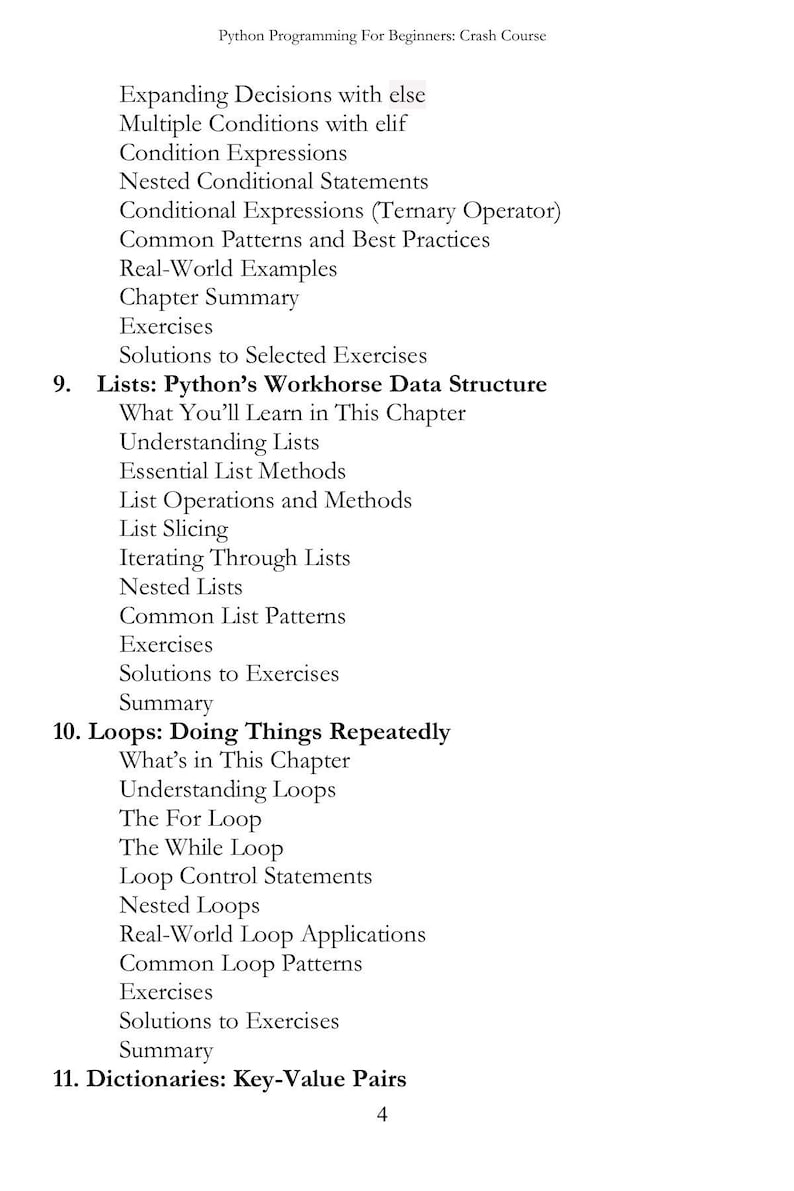 Python Programming For Beginners: Crash Course

Expanding Decisions with else
Multiple Conditions with elif
Condition Expressions
Nested Conditional Statements
Conditional Expressions (Ternary Operator)
Common Patterns and Best Practices
Real-World Examples
Chapter Summary
Exercises
Solutions to Selected Exercises
9. Lists: Python's Workhorse Data Structure
What You'll Learn in This Chapter
Understanding Lists
Essential List Methods
List Operations and Methods
List Slicing
Iterating Through Lists
Nested Lists
Common List Patterns
Exercises
Solutions to Exercises
Summary
10. Loops: Doing Things Repeatedly
What's in This Chapter
Understanding Loops
The For Loop
The While Loop
Loop Control Statements
Nested Loops
Real-World Loop Applications
Common Loop Patterns
Exercises
Solutions to Exercises
Summary
11. Dictionaries: Key-Value Pairs

4